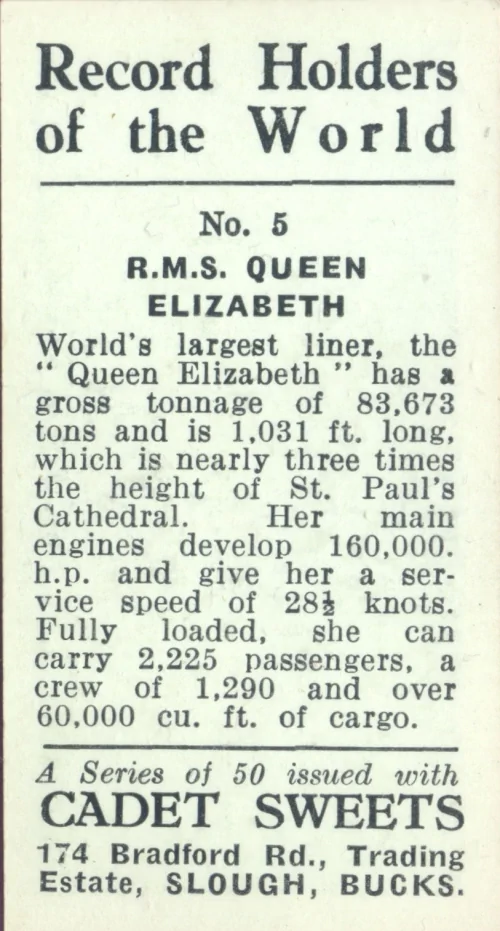 Record Holders of the World

No. 5

R.M.S. QUEEN ELIZABETH

World's largest liner, the "Queen Elizabeth" has a gross tonnage of 83,673 tons and is 1,031 ft. long, which is nearly three times the height of St. Paul's Cathedral. Her main engines develop 160,000. h.p. and give her a service speed of $28\frac{1}{2}$ knots. Fully loaded, she can carry 2,225 passengers, a crew of 1,290 and over 60,000 cu. ft. of cargo.

A Series of 50 issued with
CADET SWEETS
174 Bradford Rd., Trading Estate, SLOUGH, BUCKS.